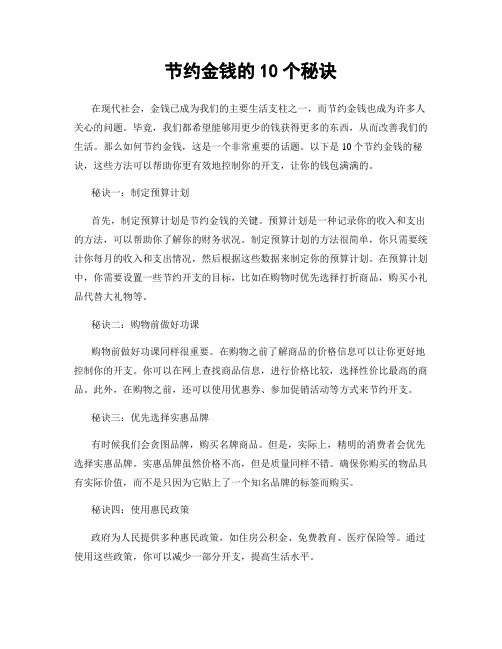 节约金钱的 10 个秘诀

在现代社会，金钱已成为我们的主要生活支柱之一，而节约金钱也成为许多人关心的问题。毕竟，我们都希望能够用更少的钱获得更多的东西，从而改善我们的生活。那么如何节约金钱，这是一个非常重要的话题。以下是 10 个节约金钱的秘诀，这些方法可以帮助你更有效地控制你的开支，让你的钱包满满的。

秘诀一：制定预算计划

首先，制定预算计划是节约金钱的关键。预算计划是一种记录你的收入和支出的方法，可以帮助你了解你的财务状况。制定预算计划的方法很简单，你只需要统计你每月的收入和支出情况，然后根据这些数据来制定你的预算计划。在预算计划中，你需要设置一些节约开支的目标，比如在购物时优先选择打折商品，购买小礼品代替大礼物等。

秘诀二：购物前做好功课

购物前做好功课同样很重要。在购物之前了解商品的价格信息可以让你更好地控制你的开支。你可以在网上查找商品信息，进行价格比较，选择性价比最高的商品。此外，在购物之前，还可以使用优惠券、参加促销活动等方式来节约开支。

秘诀三：优先选择实惠品牌

有时候我们会贪图品牌，购买名牌商品。但是，实际上，精明的消费者会优先选择实惠品牌。实惠品牌虽然价格不高，但是质量同样不错。确保你购买的物品具有实际价值，而不是只因为它贴上了一个知名品牌的标签而购买。

秘诀四：使用惠民政策

政府为人民提供多种惠民政策，如住房公积金、免费教育、医疗保险等。通过使用这些政策，你可以减少一部分开支，提高生活水平。